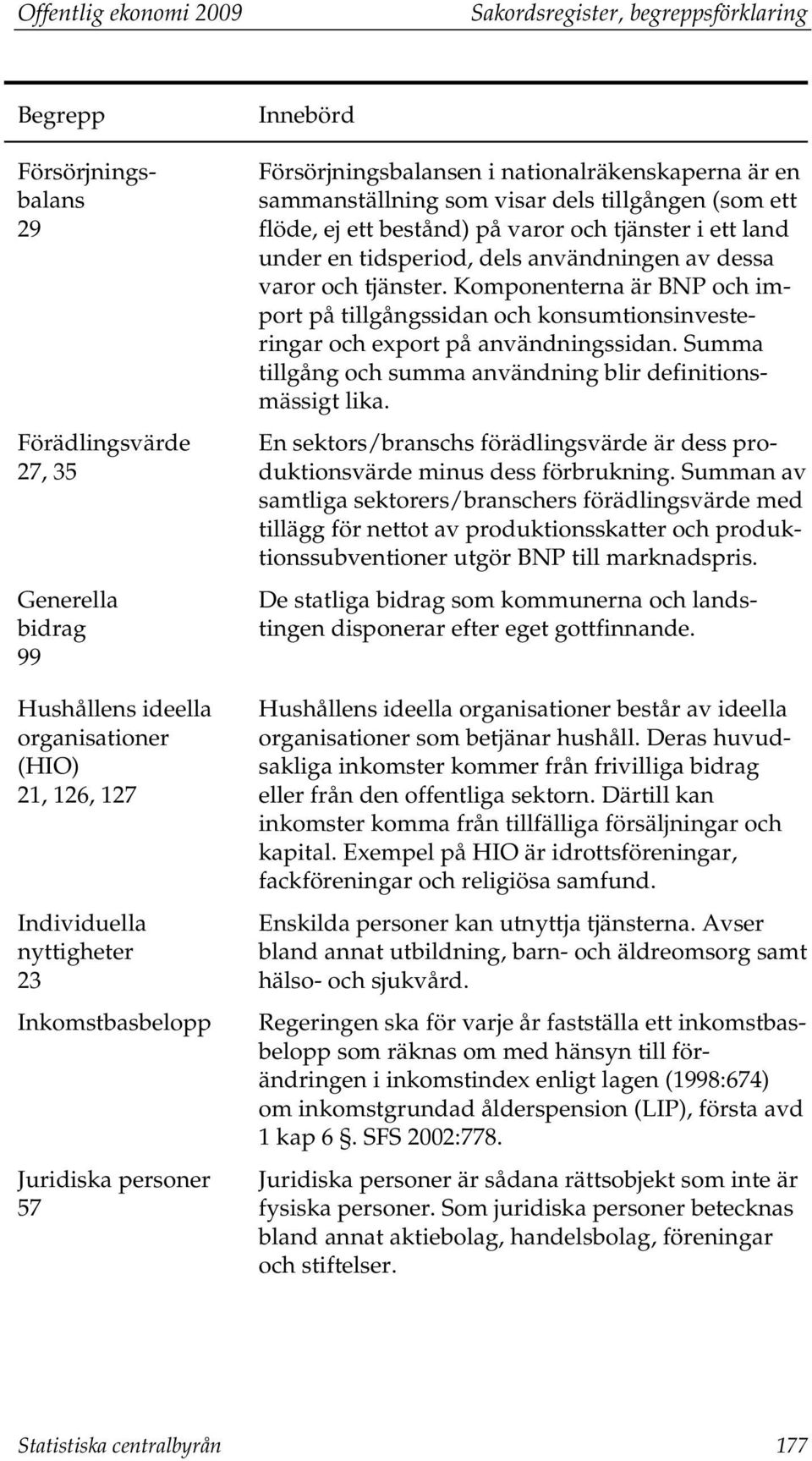 Offentlig ekonomi 2009 Sakordsregister, begreppsförklaring

| Begrepp | Innebörd |
|---|---|
| Försörjningsbalans 29 | Försörjningsbalansen i nationalräkenskaperna är en sammanställning som visar dels tillgången (som ett flöde, ej ett bestånd) på varor och tjänster i ett land under en tidsperiod, dels användningen av dessa varor och tjänster. Komponenterna är BNP och import på tillgångssidan och konsumtionsinvesteringar och export på användningssidan. Summa tillgång och summa användning blir definitionsmässigt lika. |
| Förädlingsvärde 27, 35 | En sektors/branschs förädlingsvärde är dess produktionsvärde minus dess förbrukning. Summan av samtliga sektorers/branschers förädlingsvärde med tillägg för nettot av produktionsskatter och produktionssubventioner utgör BNP till marknadspris. |
| Generella bidrag 99 | De statliga bidrag som kommunerna och landstingen disponerar efter eget gottfinnande. |
| Hushållens ideella organisationer (HIO) 21, 126, 127 | Hushållens ideella organisationer består av ideella organisationer som betjänar hushåll. Deras huvudsakliga inkomster kommer från frivilliga bidrag eller från den offentliga sektorn. Därtill kan inkomster komma från tillfälliga försäljningar och kapital. Exempel på HIO är idrottsföreningar, fackföreningar och religiösa samfund. |
| Individuella nyttigheter 23 | Enskilda personer kan utnyttja tjänsterna. Avser bland annat utbildning, barn- och äldreomsorg samt hälso- och sjukvård. |
| Inkomstbasbelopp | Regeringen ska för varje år fastställa ett inkomstbasbelopp som räknas om med hänsyn till förändringen i inkomstindex enligt lagen (1998:674) om inkomstgrundad ålderspension (LIP), första avd 1 kap 6 §. SFS 2002:778. |
| Juridiska personer 57 | Juridiska personer är sådana rättsobjekt som inte är fysiska personer. Som juridiska personer betecknas bland annat aktiebolag, handelsbolag, föreningar och stiftelser. |

Statistiska centralbyrån 177